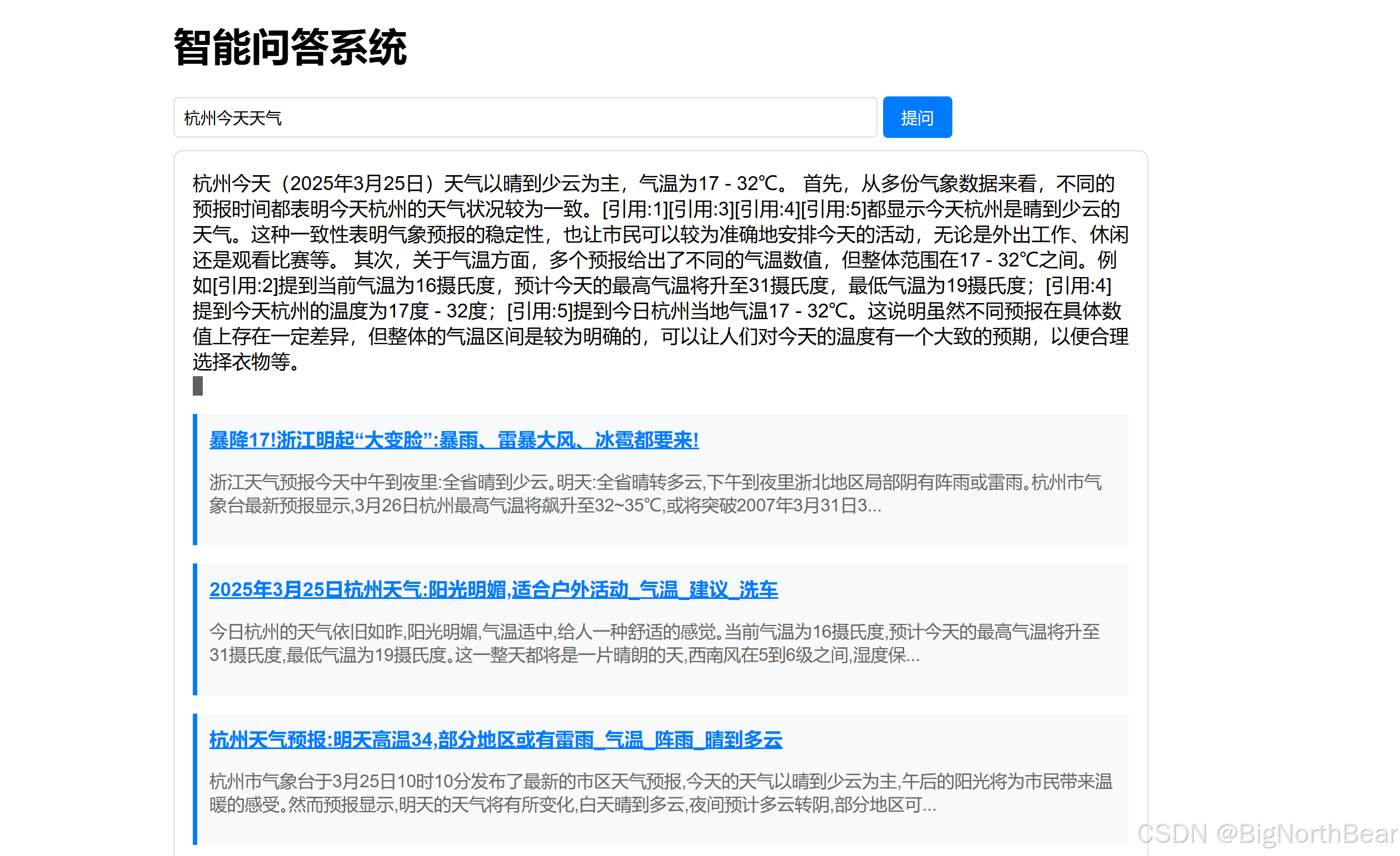 智能问答系统

杭州今天天气

提问

杭州今天（2025年3月25日）天气以晴到少云为主，气温为17 - 32℃。 首先，从多份气象数据来看，不同的预报时间都表明今天杭州的天气状况较为一致。[引用:1][引用:3][引用:4][引用:5]都显示今天杭州是晴到少云的天气。这种一致性表明气象预报的稳定性，也让市民可以较为准确地安排今天的活动，无论是外出工作、休闲还是观看比赛等。 其次，关于气温方面，多个预报给出了不同的气温数值，但整体范围在17 - 32℃之间。例如[引用:2]提到当前气温为16摄氏度，预计今天的最高气温将升至31摄氏度，最低气温为19摄氏度；[引用:4]提到今天杭州的温度为17度 - 32度；[引用:5]提到今日杭州当地气温17 - 32℃。这说明虽然不同预报在具体数值上存在一定差异，但整体的气温区间是较为明确的，可以让人们对今天的温度有一个大致的预期，以便合理选择衣物等。

暴降17!浙江明起“大变脸”:暴雨、雷暴大风、冰雹都要来!

浙江天气预报今天中午到夜里:全省晴到少云。明天:全省晴转多云,下午到夜里浙北地区局部阴有阵雨或雷雨。杭州市气象台最新预报显示,3月26日杭州最高气温将飙升至32~35℃,或将突破2007年3月31日3...

2025年3月25日杭州天气:阳光明媚,适合户外活动_气温_建议_洗车

今日杭州的天气依旧如昨,阳光明媚,气温适中,给人一种舒适的感觉。当前气温为16摄氏度,预计今天的最高气温将升至31摄氏度,最低气温为19摄氏度。这一整天都将是一片晴朗的天,西南风在5到6级之间,湿度保...

杭州天气预报:明天高温34,部分地区或有雷雨_气温_阵雨_晴到多云

杭州市气象台于3月25日10时10分发布了最新的市区天气预报,今天的天气以晴到少云为主,午后的阳光将为市民带来温暖的感受。然而预报显示,明天的天气将有所变化,白天晴到多云,夜间预计多云转阴,部分地区可...

CSDN @BigNorthBear